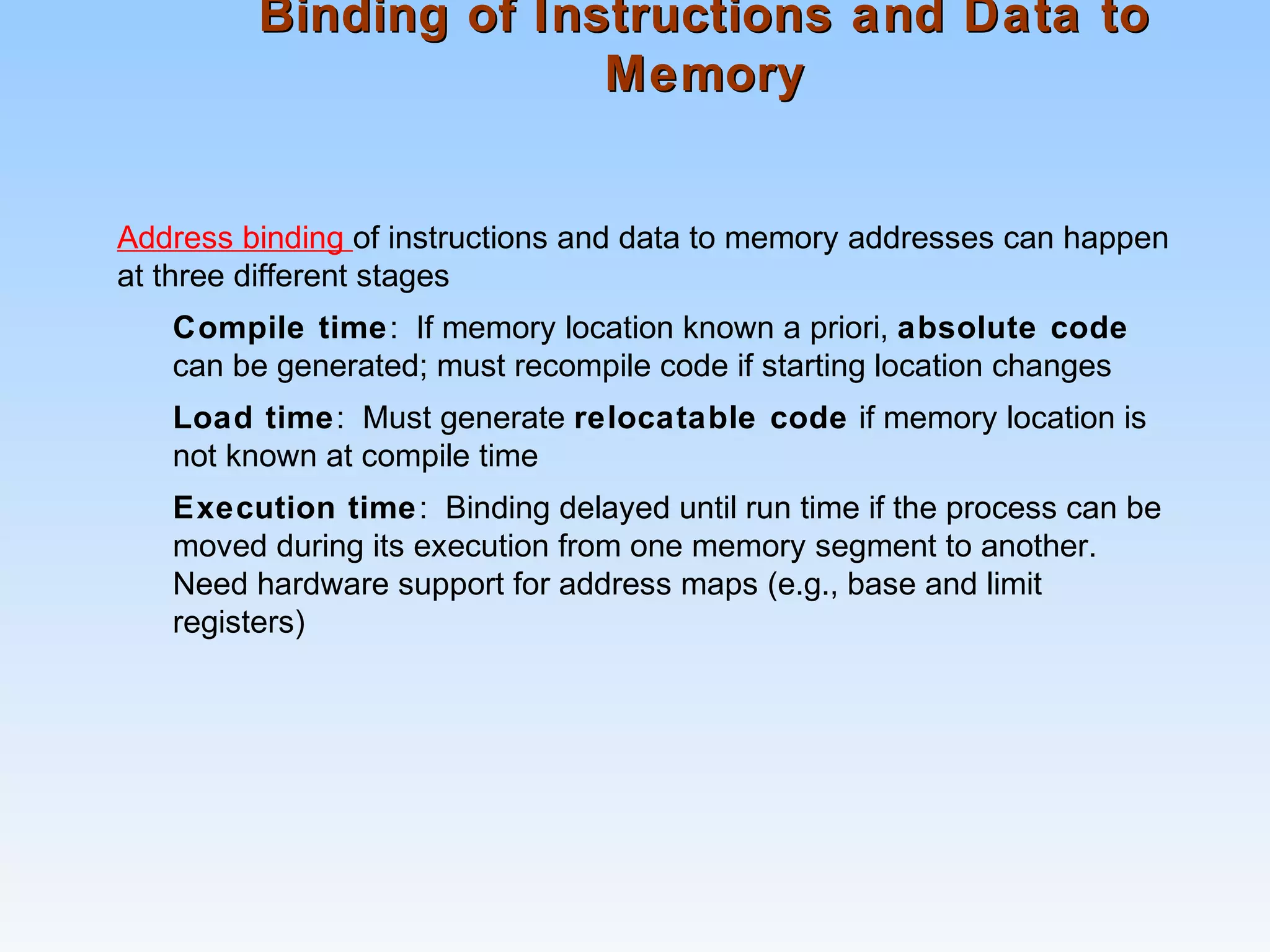 Binding of Instructions and Data to Memory

Address binding of instructions and data to memory addresses can happen at three different stages

Compile time: If memory location known a priori, absolute code can be generated; must recompile code if starting location changes

Load time: Must generate relocatable code if memory location is not known at compile time

Execution time: Binding delayed until run time if the process can be moved during its execution from one memory segment to another. Need hardware support for address maps (e.g., base and limit registers)